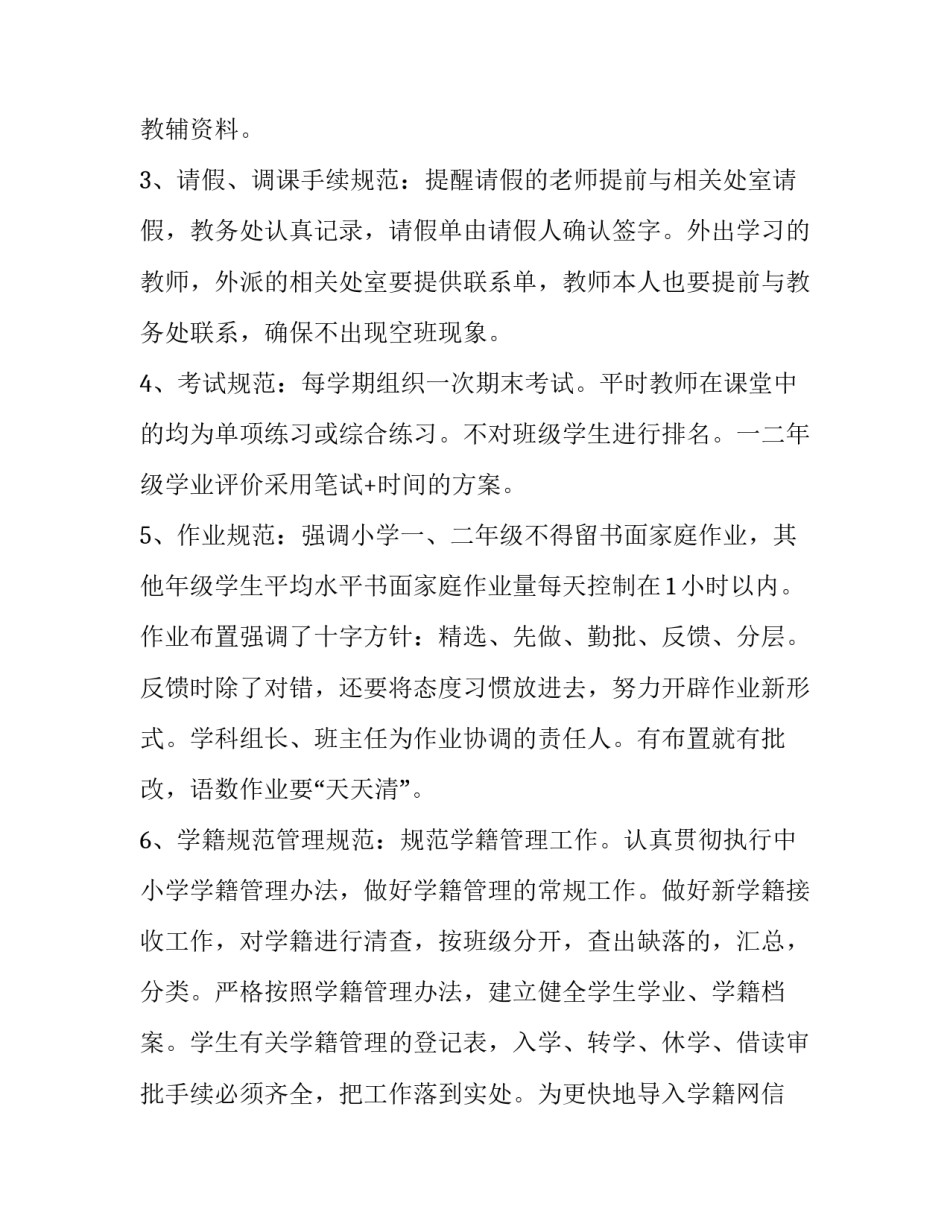 教辅资料。

3、请假、调课手续规范：提醒请假的老师提前与相关处室请假，教务处认真记录，请假单由请假人确认签字。外出学习的教师，外派的相关处室要提供联系单，教师本人也要提前与教务处联系，确保不出现空班现象。

4、考试规范：每学期组织一次期末考试。平时教师在课堂中的均为单项练习或综合练习。不对班级学生进行排名。一二年级学业评价采用笔试+时间的方案。

5、作业规范：强调小学一、二年级不得留书面家庭作业，其他年级学生平均水平书面家庭作业量每天控制在1小时以内。作业布置强调了十字方针：精选、先做、勤批、反馈、分层。反馈时除了对错，还要将态度习惯放进去，努力开辟作业新形式。学科组长、班主任为作业协调的责任人。有布置就有批改，语数作业要“天天清”。

6、学籍规范管理规范：规范学籍管理工作。认真贯彻执行中小学学籍管理办法，做好学籍管理的常规工作。做好新学籍接收工作，对学籍进行清查，按班级分开，查出缺落的，汇总，分类。严格按照学籍管理办法，建立健全学生学业、学籍档案。学生有关学籍管理的登记表，入学、转学、休学、借读审批手续必须齐全，把工作落到实处。为更快地导入学籍网信